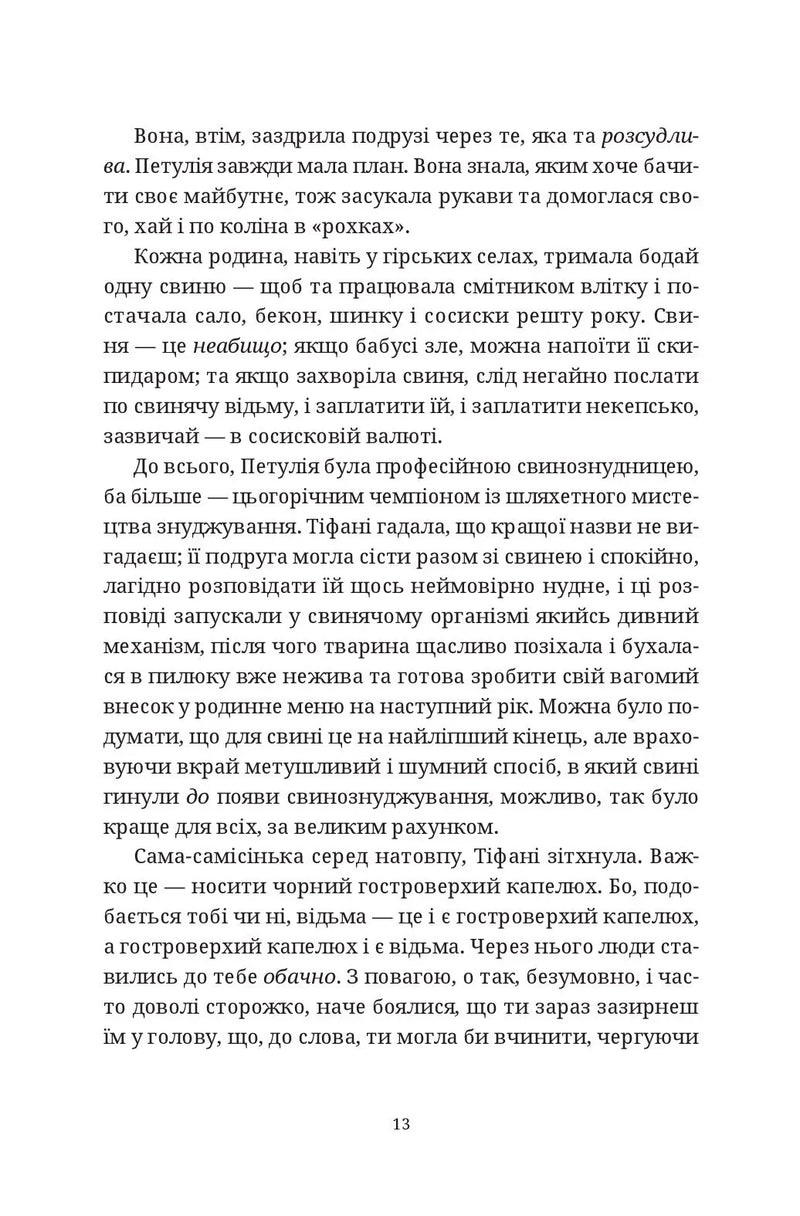 Вона, втім, заздрила подрузі через те, яка та розсудлива. Петулія завжди мала план. Вона знала, яким хоче бачити своє майбутнє, тож засукала рукави та домоглася свого, хай і по коліна в «рохках».

Кожна родина, навіть у гірських селах, тримала бодай одну свиню — щоб та працювала смітником влітку і постачала сало, бекон, шинку і сосиски решту року. Свиня — це неабищо; якщо бабусі зле, можна напоїти її скипидаром; та якщо захворіла свиня, слід негайно послати по свинячу відьму, і заплатити їй, і заплатити некепсько, зазвичай — в сосисковій валюті.

До всього, Петулія була професійною свинознудницею, ба більше — цьогорічним чемпіоном із шляхетного мистецтва знуджування. Тіфані гадала, що кращої назви не вигадаєш; її подруга могла сісти разом зі свинею і спокійно, лагідно розповідати їй щось неймовірно нудне, і ці розповіді запускали у свинячому організмі якийсь дивний механізм, після чого тварина щасливо позіхала і бухалася в пилюку вже нежива та готова зробити свій вагомий внесок у родинне меню на наступний рік. Можна було подумати, що для свині це на найліпший кінець, але враховуючи вкрай метушливий і шумний спосіб, в який свині гинули до появи свинознуджування, можливо, так було краще для всіх, за великим рахунком.

Сама-самісінька серед натовпу, Тіфані зітхнула. Важко це — носити чорний гостроверхий капелюх. Бо, подобається тобі чи ні, відьма — це і є гостроверхий капелюх, а гостроверхий капелюх і є відьма. Через нього люди ставились до тебе обачно. З повагою, о так, безумовно, і часто доволі сторожко, наче боялися, що ти зараз зазирнеш їм у голову, що, до слова, ти могла би вчинити, чергуючи

13